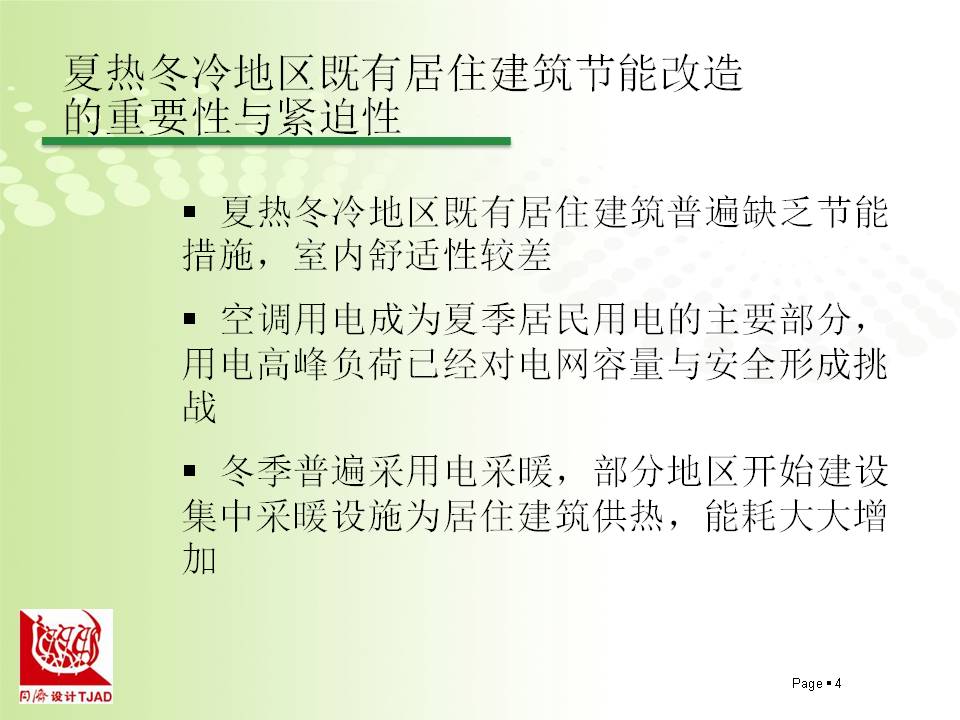 夏热冬冷地区既有居住建筑节能改造的重要性与紧迫性

▪ 夏热冬冷地区既有居住建筑普遍缺乏节能措施，室内舒适性较差

▪ 空调用电成为夏季居民用电的主要部分，用电高峰负荷已经对电网容量与安全形成挑战

▪ 冬季普遍采用电采暖，部分地区开始建设集中采暖设施为居住建筑供热，能耗大大增加

同济设计TJAD

Page ▪ 4